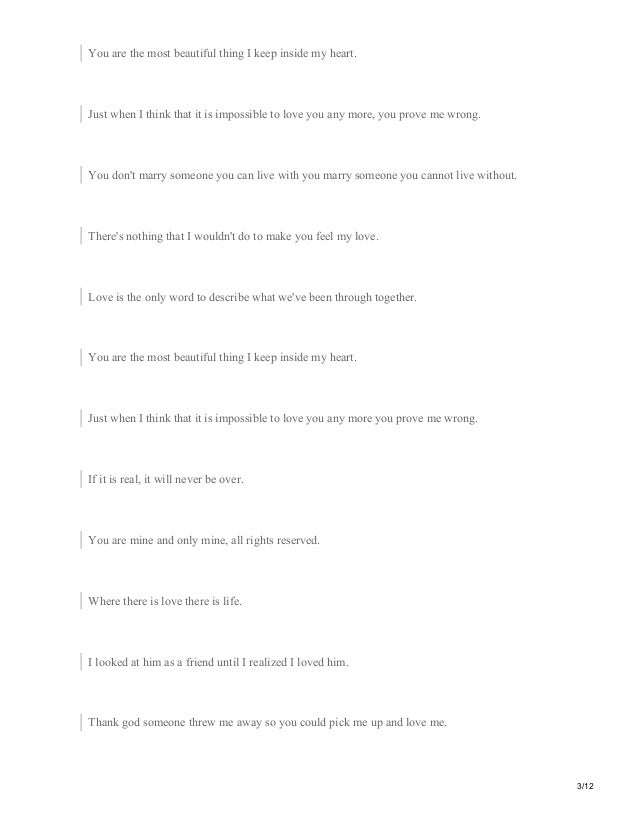 You are the most beautiful thing I keep inside my heart.

Just when I think that it is impossible to love you any more, you prove me wrong.

You don't marry someone you can live with you marry someone you cannot live without.

There's nothing that I wouldn't do to make you feel my love.

Love is the only word to describe what we've been through together.

You are the most beautiful thing I keep inside my heart.

Just when I think that it is impossible to love you any more you prove me wrong.

If it is real, it will never be over.

You are mine and only mine, all rights reserved.

Where there is love there is life.

I looked at him as a friend until I realized I loved him.

Thank god someone threw me away so you could pick me up and love me.

3/12